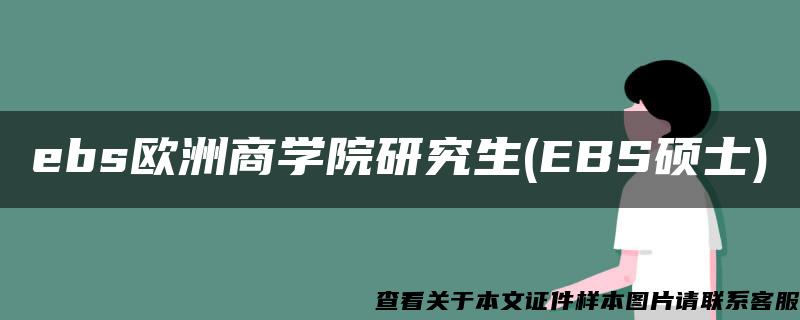 ebs欧洲商学院研究生(EBS硕士)

查看关于本文证件样本图片请联系客服